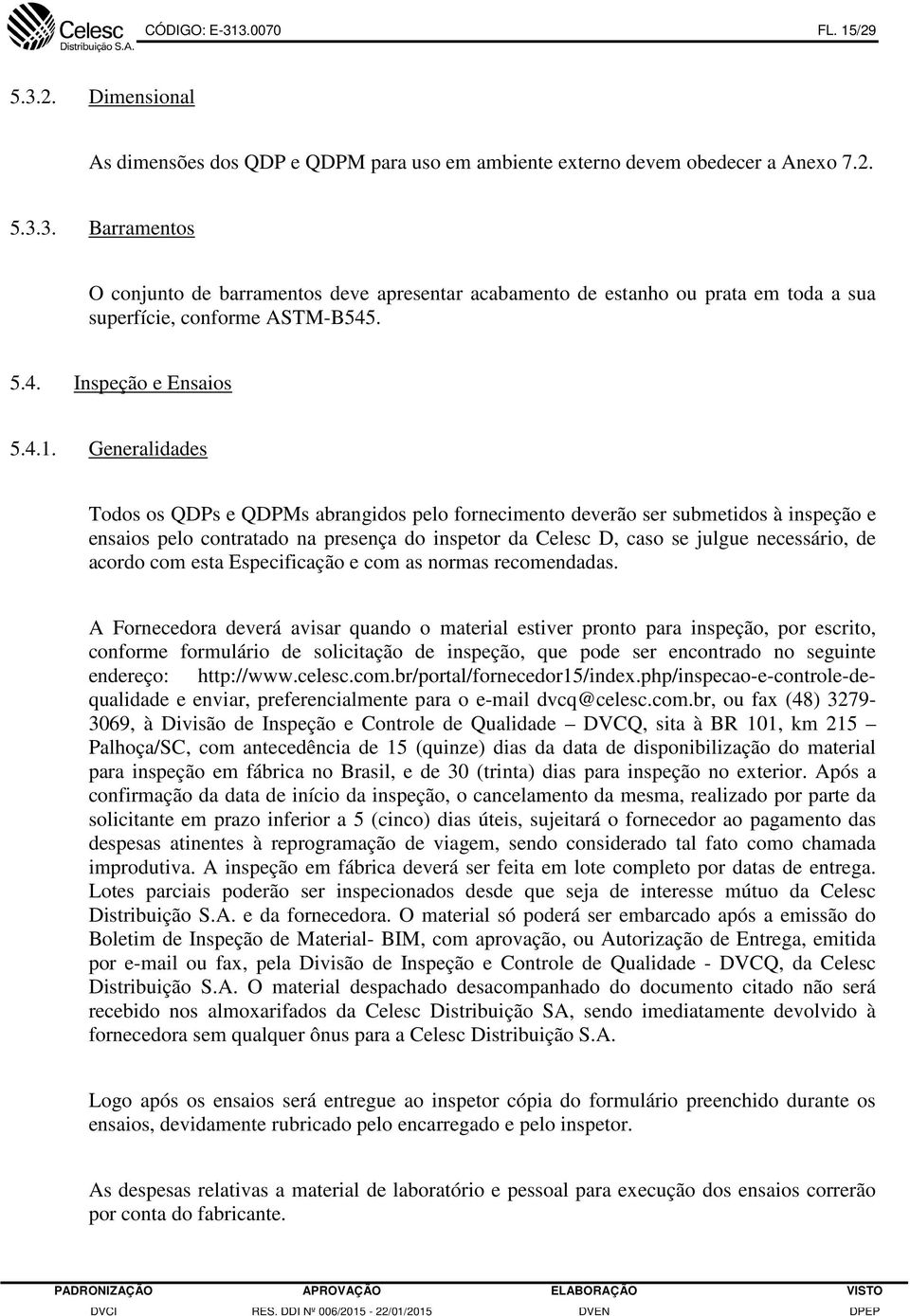 Celesc Distribuição S.A. CÓDIGO: E-313.0070 FL. 15/29

5.3.2. Dimensional

As dimensões dos QDP e QDPM para uso em ambiente externo devem obedecer a Anexo 7.2.

5.3.3. Barramentos

O conjunto de barramentos deve apresentar acabamento de estanho ou prata em toda a sua superfície, conforme ASTM-B545.

5.4. Inspeção e Ensaios

5.4.1. Generalidades

Todos os QDPs e QDPMs abrangidos pelo fornecimento deverão ser submetidos à inspeção e ensaios pelo contratado na presença do inspetor da Celesc D, caso se julgue necessário, de acordo com esta Especificação e com as normas recomendadas.

A Fornecedora deverá avisar quando o material estiver pronto para inspeção, por escrito, conforme formulário de solicitação de inspeção, que pode ser encontrado no seguinte endereço: http://www.celesc.com.br/portal/fornecedor15/index.php/inspecao-e-controle-de-qualidade e enviar, preferencialmente para o e-mail dvcq@celesc.com.br, ou fax (48) 3279-3069, à Divisão de Inspeção e Controle de Qualidade – DVCQ, sita à BR 101, km 215 – Palhoça/SC, com antecedência de 15 (quinze) dias da data de disponibilização do material para inspeção em fábrica no Brasil, e de 30 (trinta) dias para inspeção no exterior. Após a confirmação da data de início da inspeção, o cancelamento da mesma, realizado por parte da solicitante em prazo inferior a 5 (cinco) dias úteis, sujeitará o fornecedor ao pagamento das despesas atinentes à reprogramação de viagem, sendo considerado tal fato como chamada improdutiva. A inspeção em fábrica deverá ser feita em lote completo por datas de entrega. Lotes parciais poderão ser inspecionados desde que seja de interesse mútuo da Celesc Distribuição S.A. e da fornecedora. O material só poderá ser embarcado após a emissão do Boletim de Inspeção de Material- BIM, com aprovação, ou Autorização de Entrega, emitida por e-mail ou fax, pela Divisão de Inspeção e Controle de Qualidade - DVCQ, da Celesc Distribuição S.A. O material despachado desacompanhado do documento citado não será recebido nos almoxarifados da Celesc Distribuição SA, sendo imediatamente devolvido à fornecedora sem qualquer ônus para a Celesc Distribuição S.A.

Logo após os ensaios será entregue ao inspetor cópia do formulário preenchido durante os ensaios, devidamente rubricado pelo encarregado e pelo inspetor.

As despesas relativas a material de laboratório e pessoal para execução dos ensaios correrão por conta do fabricante.

| PADRONIZAÇÃO | APROVAÇÃO | ELABORAÇÃO | VISTO |
|---|---|---|---|
| DVCI | RES. DDI Nº 006/2015 - 22/01/2015 | DVEN | DPEP |